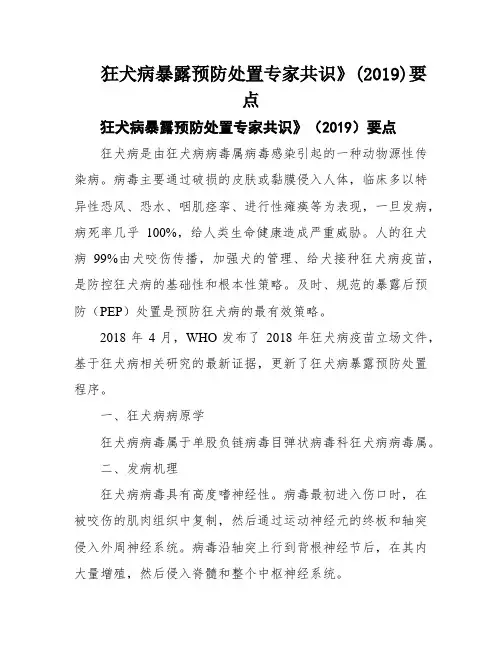 狂犬病暴露预防处置专家共识》(2019)要点

狂犬病暴露预防处置专家共识》（2019）要点

狂犬病是由狂犬病病毒属病毒感染引起的一种动物源性传染病。病毒主要通过破损的皮肤或黏膜侵入人体，临床多以特异性恐风、恐水、咽肌痉挛、进行性瘫痪等为表现，一旦发病，病死率几乎 100%，给人类生命健康造成严重威胁。人的狂犬病 99%由犬咬伤传播，加强犬的管理、给犬接种狂犬病疫苗，是防控狂犬病的基础性和根本性策略。及时、规范的暴露后预防（PEP）处置是预防狂犬病的最有效策略。

2018 年 4 月，WHO 发布了 2018 年狂犬病疫苗立场文件，基于狂犬病相关研究的最新证据，更新了狂犬病暴露预防处置程序。

一、狂犬病病原学

狂犬病病毒属于单股负链病毒目弹状病毒科狂犬病病毒属。

二、发病机理

狂犬病病毒具有高度嗜神经性。病毒最初进入伤口时，在被咬伤的肌肉组织中复制，然后通过运动神经元的终板和轴突侵入外周神经系统。病毒沿轴突上行到背根神经节后，在其内大量增殖，然后侵入脊髓和整个中枢神经系统。